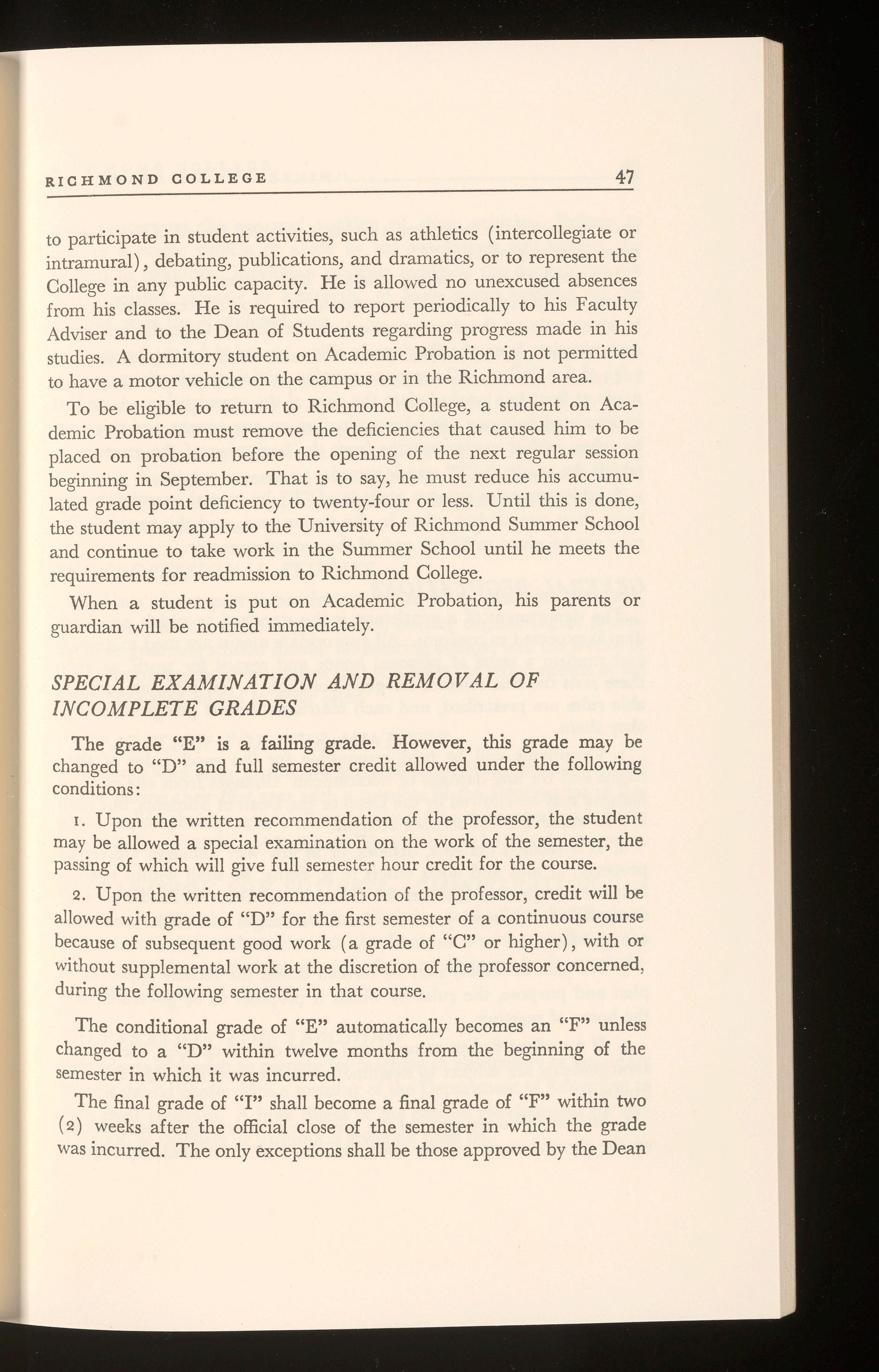 RICHMOND COLLEGE 47

to participate in student activities, such as athletics (intercollegiate or intramural), debating, publications, and dramatics, or to represent the College in any public capacity. He is allowed no unexcused absences from his classes. He is required to report periodically to his Faculty Adviser and to the Dean of Students regarding progress made in his studies. A dormitory student on Academic Probation is not permitted to have a motor vehicle on the campus or in the Richmond area.

To be eligible to return to Richmond College, a student on Academic Probation must remove the deficiencies that caused him to be placed on probation before the opening of the next regular session beginning in September. That is to say, he must reduce his accumulated grade point deficiency to twenty-four or less. Until this is done, the student may apply to the University of Richmond Summer School and continue to take work in the Summer School until he meets the requirements for readmission to Richmond College.

When a student is put on Academic Probation, his parents or guardian will be notified immediately.

SPECIAL EXAMINATION AND REMOVAL OF INCOMPLETE GRADES

The grade "E" is a failing grade. However, this grade may be changed to "D" and full semester credit allowed under the following conditions:

1. Upon the written recommendation of the professor, the student may be allowed a special examination on the work of the semester, the passing of which will give full semester hour credit for the course.

2. Upon the written recommendation of the professor, credit will be allowed with grade of "D" for the first semester of a continuous course because of subsequent good work (a grade of "C" or higher), with or without supplemental work at the discretion of the professor concerned, during the following semester in that course.

The conditional grade of "E" automatically becomes an "F" unless changed to a "D" within twelve months from the beginning of the semester in which it was incurred.

The final grade of "I" shall become a final grade of "F" within two (2) weeks after the official close of the semester in which the grade was incurred. The only exceptions shall be those approved by the Dean